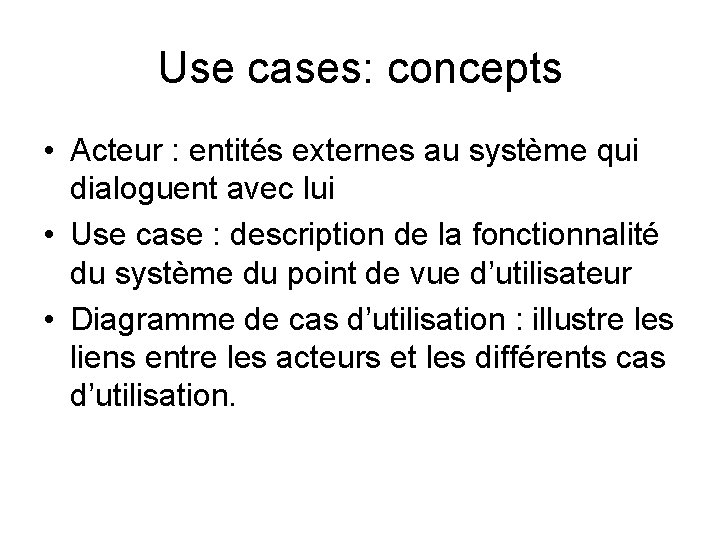 Use cases: concepts

• Acteur : entités externes au système qui dialoguent avec lui
• Use case : description de la fonctionnalité du système du point de vue d'utilisateur
• Diagramme de cas d'utilisation : illustre les liens entre les acteurs et les différents cas d'utilisation.